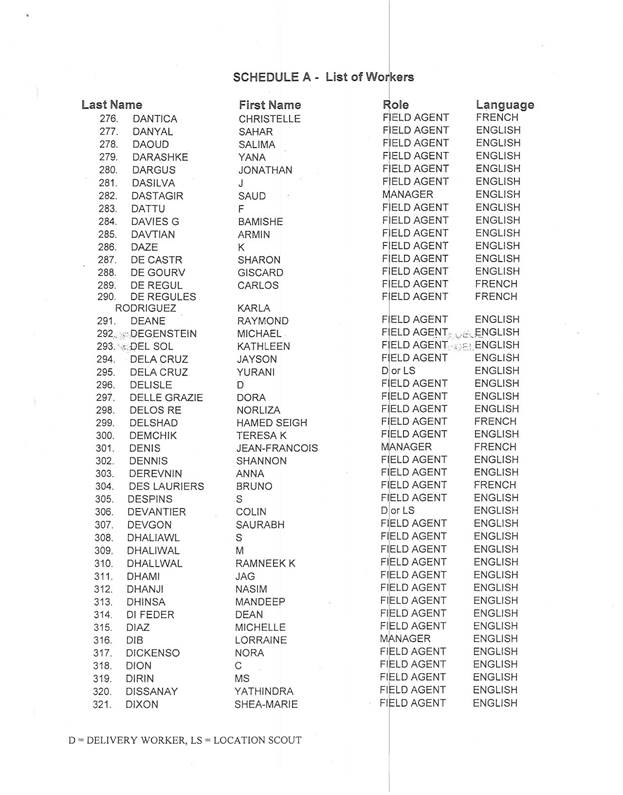 SCHEDULE A - List of Workers

| Last Name | First Name | Role | Language |
|---|---|---|---|
| 276. DANTICA | CHRISTELLE | FIELD AGENT | FRENCH |
| 277. DANYAL | SAHAR | FIELD AGENT | ENGLISH |
| 278. DAOUD | SALIMA | FIELD AGENT | ENGLISH |
| 279. DARASHKE | YANA | FIELD AGENT | ENGLISH |
| 280. DARGUS | JONATHAN | FIELD AGENT | ENGLISH |
| 281. DASILVA | J | FIELD AGENT | ENGLISH |
| 282. DASTAGIR | SAUD | MANAGER | ENGLISH |
| 283. DATTU | F | FIELD AGENT | ENGLISH |
| 284. DAVIES G | BAMISHE | FIELD AGENT | ENGLISH |
| 285. DAVTIAN | ARMIN | FIELD AGENT | ENGLISH |
| 286. DAZE | K | FIELD AGENT | ENGLISH |
| 287. DE CASTR | SHARON | FIELD AGENT | ENGLISH |
| 288. DE GOURV | GISCARD | FIELD AGENT | ENGLISH |
| 289. DE REGUL | CARLOS | FIELD AGENT | FRENCH |
| 290. DE REGULES RODRIGUEZ | KARLA | FIELD AGENT | FRENCH |
| 291. DEANE | RAYMOND | FIELD AGENT | ENGLISH |
| 292. DEGENSTEIN | MICHAEL | FIELD AGENT | ENGLISH |
| 293. DEL SOL | KATHLEEN | FIELD AGENT | ENGLISH |
| 294. DELA CRUZ | JAYSON | FIELD AGENT | ENGLISH |
| 295. DELA CRUZ | YURANI | D or LS | ENGLISH |
| 296. DELISLE | D | FIELD AGENT | ENGLISH |
| 297. DELLE GRAZIE | DORA | FIELD AGENT | ENGLISH |
| 298. DELOS RE | NORLIZA | FIELD AGENT | ENGLISH |
| 299. DELSHAD | HAMED SEIGH | FIELD AGENT | FRENCH |
| 300. DEMCHIK | TERESA K | FIELD AGENT | ENGLISH |
| 301. DENIS | JEAN-FRANCOIS | MANAGER | FRENCH |
| 302. DENNIS | SHANNON | FIELD AGENT | ENGLISH |
| 303. DEREVNIN | ANNA | FIELD AGENT | ENGLISH |
| 304. DES LAURIERS | BRUNO | FIELD AGENT | FRENCH |
| 305. DESPINS | S | FIELD AGENT | ENGLISH |
| 306. DEVANTIER | COLIN | D or LS | ENGLISH |
| 307. DEVGON | SAURABH | FIELD AGENT | ENGLISH |
| 308. DHALIAWL | S | FIELD AGENT | ENGLISH |
| 309. DHALIWAL | M | FIELD AGENT | ENGLISH |
| 310. DHALLWAL | RAMNEEK K | FIELD AGENT | ENGLISH |
| 311. DHAMI | JAG | FIELD AGENT | ENGLISH |
| 312. DHANJI | NASIM | FIELD AGENT | ENGLISH |
| 313. DHINSA | MANDEEP | FIELD AGENT | ENGLISH |
| 314. DI FEDER | DEAN | FIELD AGENT | ENGLISH |
| 315. DIAZ | MICHELLE | FIELD AGENT | ENGLISH |
| 316. DIB | LORRAINE | MANAGER | ENGLISH |
| 317. DICKENSO | NORA | FIELD AGENT | ENGLISH |
| 318. DION | C | FIELD AGENT | ENGLISH |
| 319. DIRIN | MS | FIELD AGENT | ENGLISH |
| 320. DISSANAY | YATHINDRA | FIELD AGENT | ENGLISH |
| 321. DIXON | SHEA-MARIE | FIELD AGENT | ENGLISH |

D = DELIVERY WORKER, LS = LOCATION SCOUT